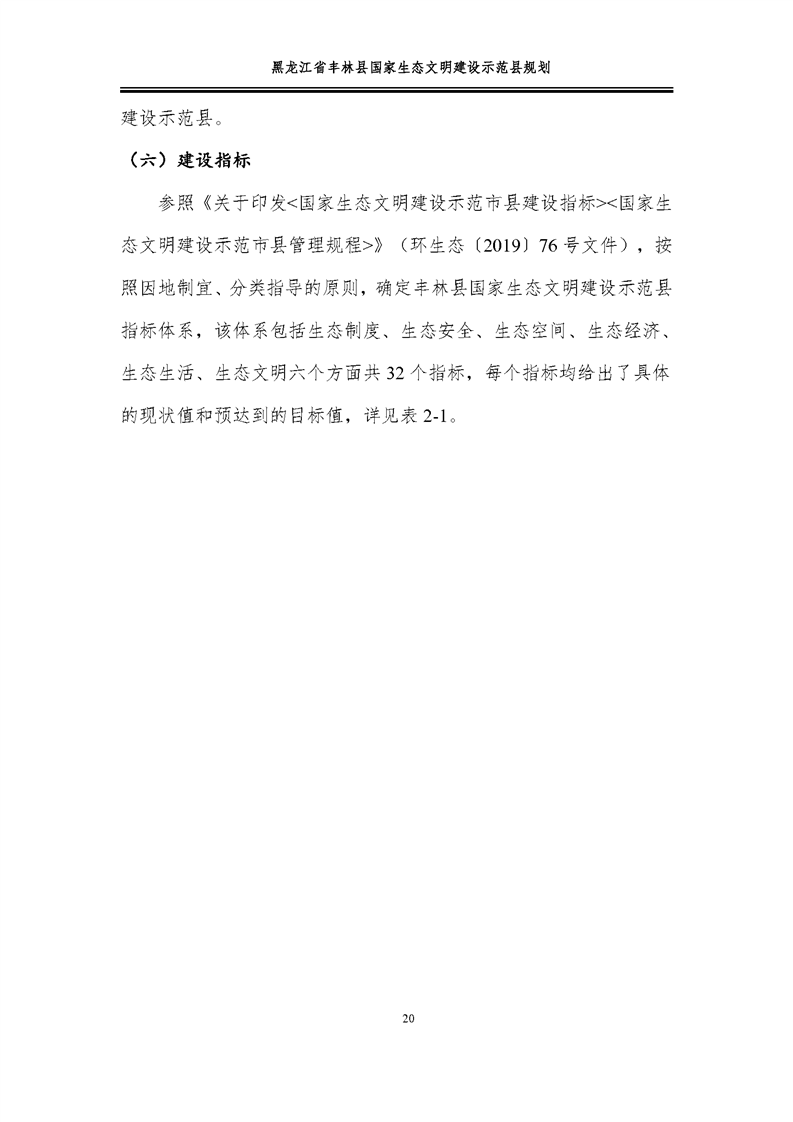 黑龙江省丰林县国家生态文明建设示范县规划

建设示范县。

（六）建设指标

参照《关于印发<国家生态文明建设示范市县建设指标><国家生态文明建设示范市县管理规程>》（环生态〔2019〕76号文件），按照因地制宜、分类指导的原则，确定丰林县国家生态文明建设示范县指标体系，该体系包括生态制度、生态安全、生态空间、生态经济、生态生活、生态文明六个方面共32个指标，每个指标均给出了具体的现状值和预达到的目标值，详见表2-1。

20